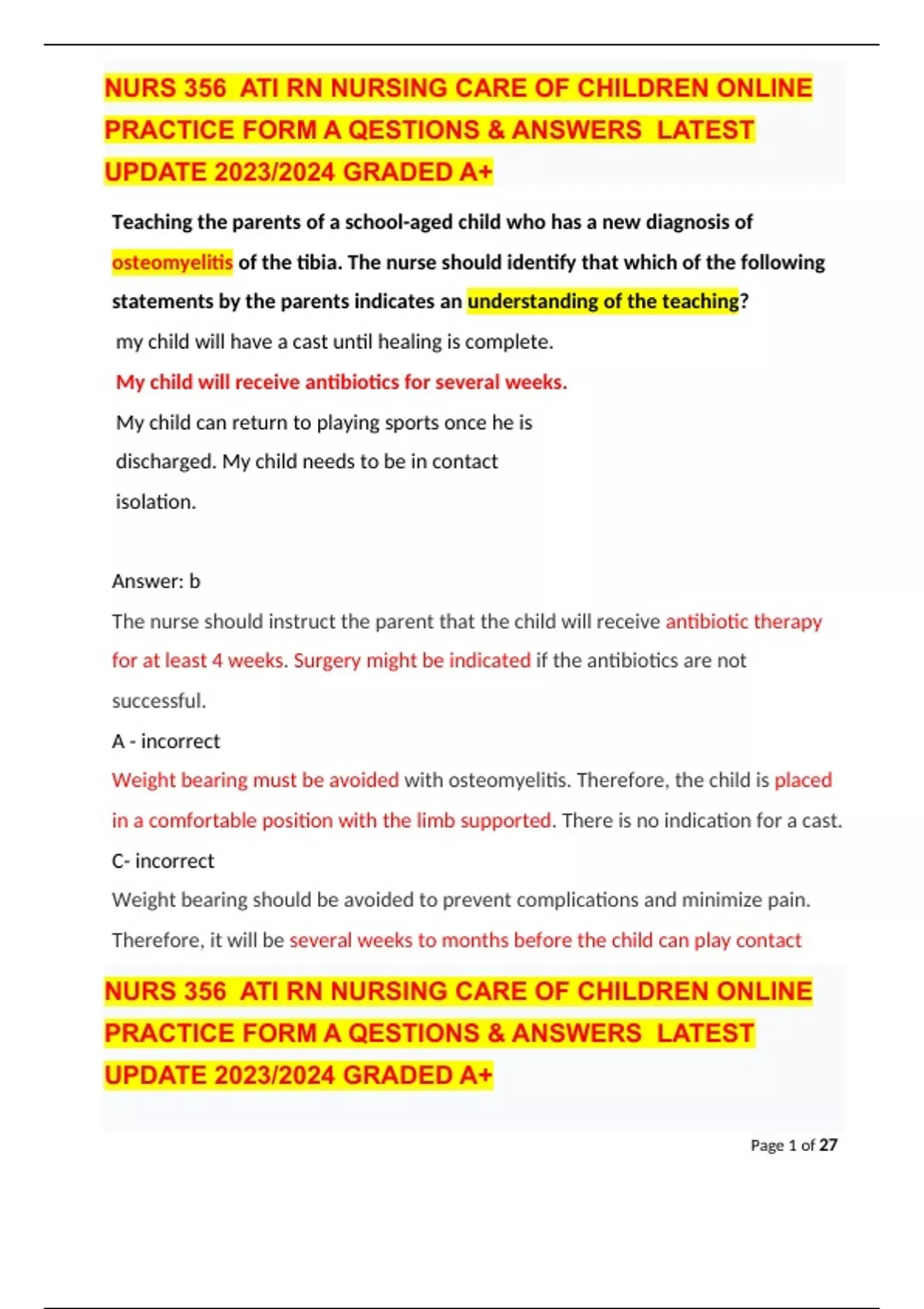 NURS 356 ATI RN NURSING CARE OF CHILDREN ONLINE PRACTICE FORM A QESTIONS & ANSWERS LATEST UPDATE 2023/2024 GRADED A+

Teaching the parents of a school-aged child who has a new diagnosis of osteomyelitis of the tibia. The nurse should identify that which of the following statements by the parents indicates an understanding of the teaching?

my child will have a cast until healing is complete.

My child will receive antibiotics for several weeks.

My child can return to playing sports once he is discharged. My child needs to be in contact isolation.

Answer: b

The nurse should instruct the parent that the child will receive antibiotic therapy for at least 4 weeks. Surgery might be indicated if the antibiotics are not successful.

A - incorrect

Weight bearing must be avoided with osteomyelitis. Therefore, the child is placed in a comfortable position with the limb supported. There is no indication for a cast.

C- incorrect

Weight bearing should be avoided to prevent complications and minimize pain. Therefore, it will be several weeks to months before the child can play contact

NURS 356 ATI RN NURSING CARE OF CHILDREN ONLINE PRACTICE FORM A QESTIONS & ANSWERS LATEST UPDATE 2023/2024 GRADED A+

Page 1 of 27